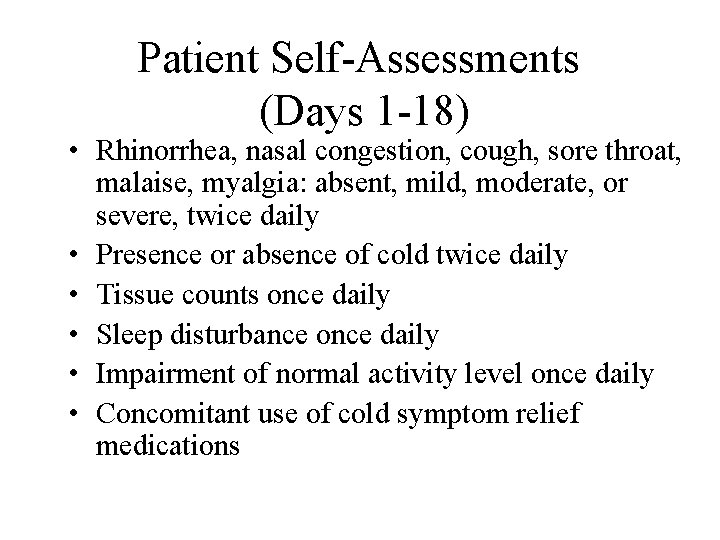 Patient Self-Assessments
(Days 1-18)

• Rhinorrhea, nasal congestion, cough, sore throat, malaise, myalgia: absent, mild, moderate, or severe, twice daily
• Presence or absence of cold twice daily
• Tissue counts once daily
• Sleep disturbance once daily
• Impairment of normal activity level once daily
• Concomitant use of cold symptom relief medications